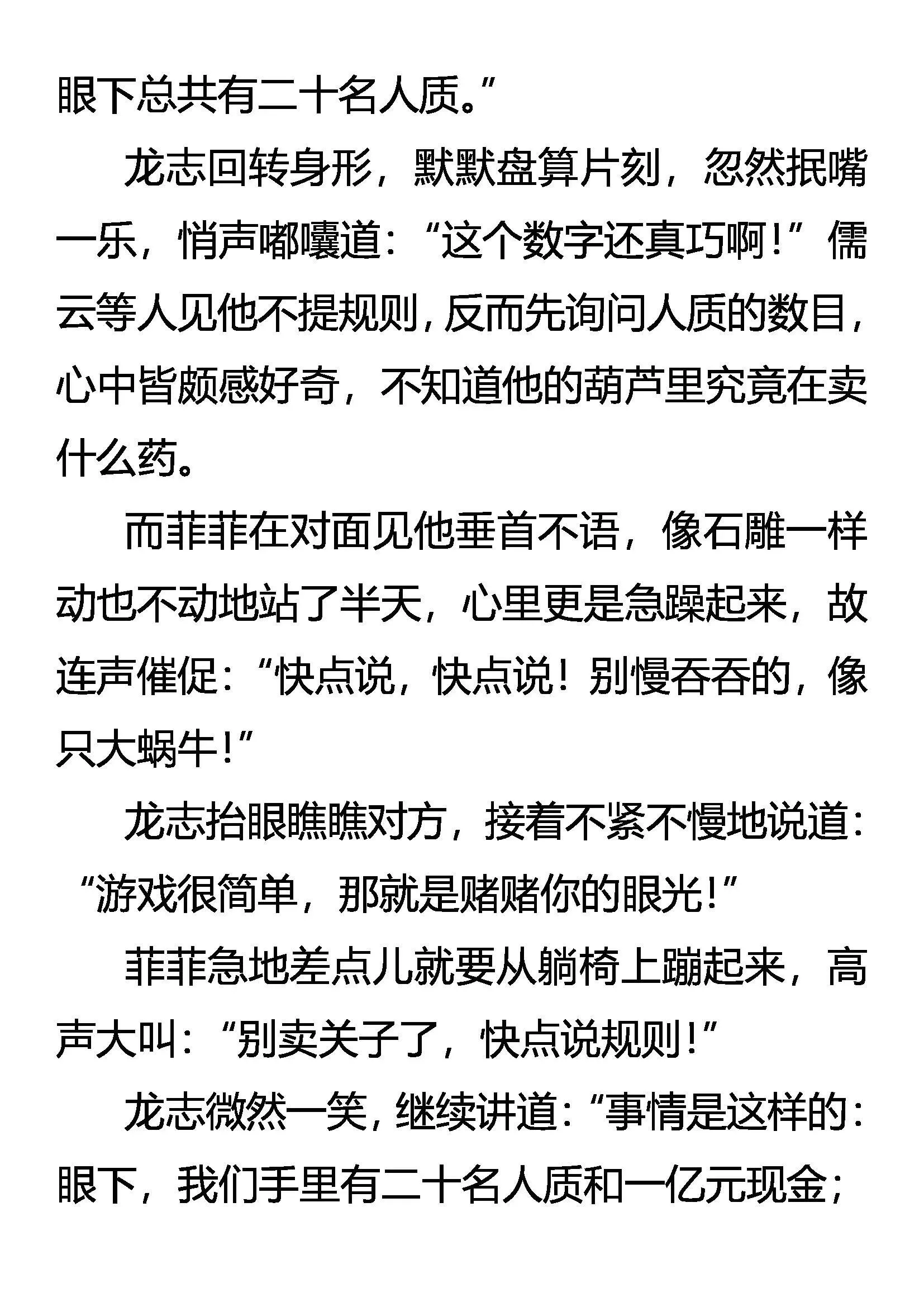 眼下总共有二十名人质。”

龙志回转身形，默默盘算片刻，忽然抿嘴一乐，悄声嘟囔道：“这个数字还真巧啊！”儒云等人见他不提规则，反而先询问人质的数目，心中皆颇感好奇，不知道他的葫芦里究竟在卖什么药。

而菲菲在对面见他垂首不语，像石雕一样动也不动地站了半天，心里更是急躁起来，故连声催促：“快点说，快点说！别慢吞吞的，像只大蜗牛！”

龙志抬眼瞧瞧对方，接着不紧不慢地说道：“游戏很简单，那就是赌赌你的眼光！”

菲菲急地差点儿就要从躺椅上蹦起来，高声大叫：“别卖关子了，快点说规则！”

龙志微然一笑，继续讲道：“事情是这样的：眼下，我们手里有二十名人质和一亿元现金；